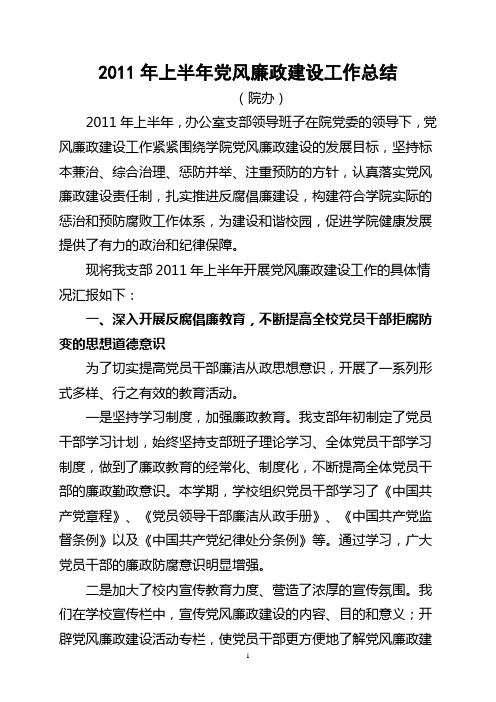 2011 年上半年党风廉政建设工作总结

（院办）

2011 年上半年，办公室支部领导班子在院党委的领导下，党风廉政建设工作紧紧围绕学院党风廉政建设的发展目标，坚持标本兼治、综合治理、惩防并举、注重预防的方针，认真落实党风廉政建设责任制，扎实推进反腐倡廉建设，构建符合学院实际的惩治和预防腐败工作体系，为建设和谐校园，促进学院健康发展提供了有力的政治和纪律保障。

现将我支部 2011 年上半年开展党风廉政建设工作的具体情况汇报如下：

一、深入开展反腐倡廉教育，不断提高全校党员干部拒腐防变的思想道德意识

为了切实提高党员干部廉洁从政思想意识，开展了一系列形式多样、行之有效的教育活动。

一是坚持学习制度，加强廉政教育。我支部年初制定了党员干部学习计划，始终坚持支部班子理论学习、全体党员干部学习制度，做到了廉政教育的经常化、制度化，不断提高全体党员干部的廉政勤政意识。本学期，学校组织党员干部学习了《中国共产党章程》、《党员领导干部廉洁从政手册》、《中国共产党监督条例》以及《中国共产党纪律处分条例》等。通过学习，广大党员干部的廉政防腐意识明显增强。

二是加大了校内宣传教育力度、营造了浓厚的宣传氛围。我们在学校宣传栏中，宣传党风廉政建设的内容、目的和意义；开辟党风廉政建设活动专栏，使党员干部更方便地了解党风廉政建

1